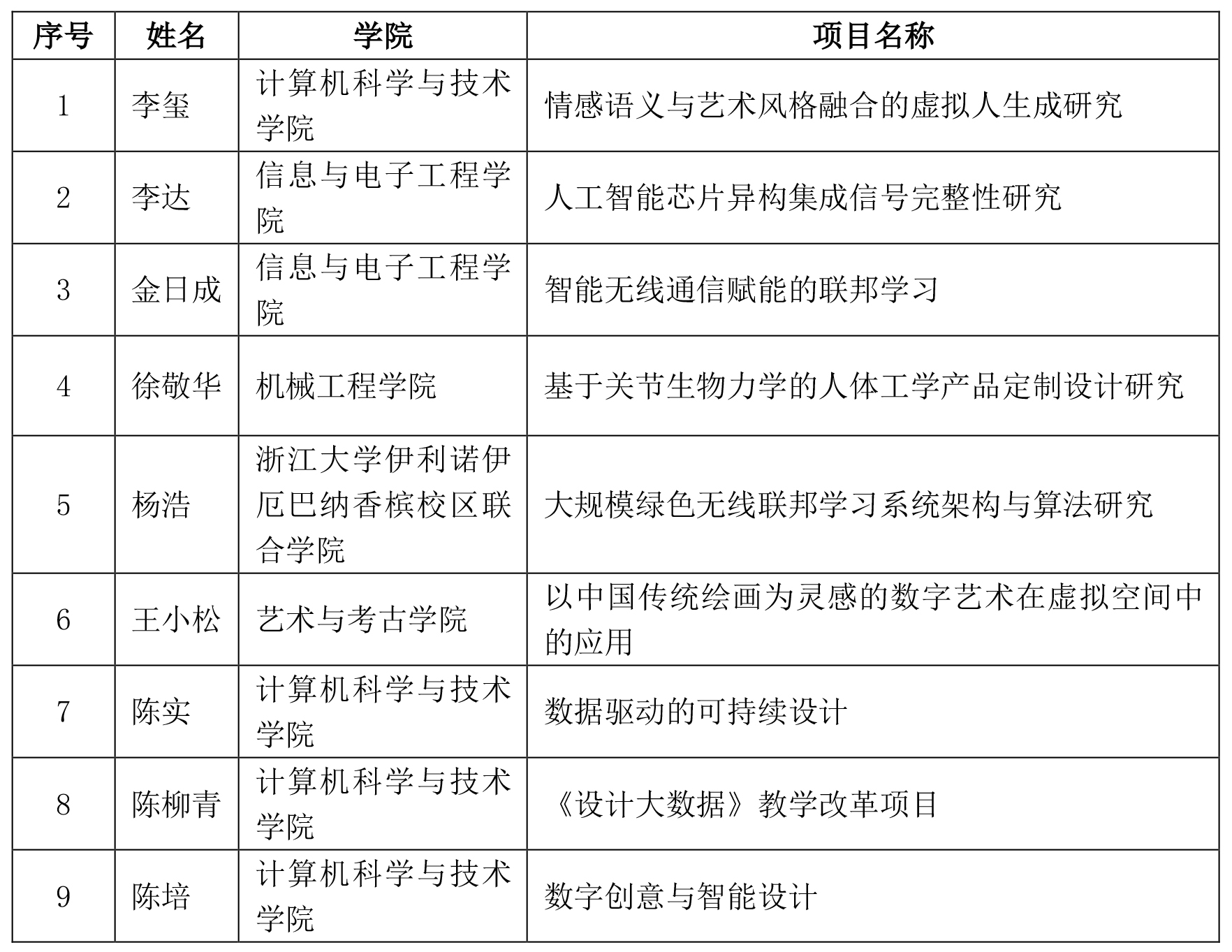 | 序号 | 姓名 | 学院 | 项目名称 |
|---|---|---|---|
| 1 | 李玺 | 计算机科学与技术学院 | 情感语义与艺术风格融合的虚拟人生成研究 |
| 2 | 李达 | 信息与电子工程学院 | 人工智能芯片异构集成信号完整性研究 |
| 3 | 金日成 | 信息与电子工程学院 | 智能无线通信赋能的联邦学习 |
| 4 | 徐敬华 | 机械工程学院 | 基于关节生物力学的人体工学产品定制设计研究 |
| 5 | 杨浩 | 浙江大学伊利诺伊厄巴纳香槟校区联合学院 | 大规模绿色无线联邦学习系统架构与算法研究 |
| 6 | 王小松 | 艺术与考古学院 | 以中国传统绘画为灵感的数字艺术在虚拟空间中的应用 |
| 7 | 陈实 | 计算机科学与技术学院 | 数据驱动的可持续设计 |
| 8 | 陈柳青 | 计算机科学与技术学院 | 《设计大数据》教学改革项目 |
| 9 | 陈培 | 计算机科学与技术学院 | 数字创意与智能设计 |